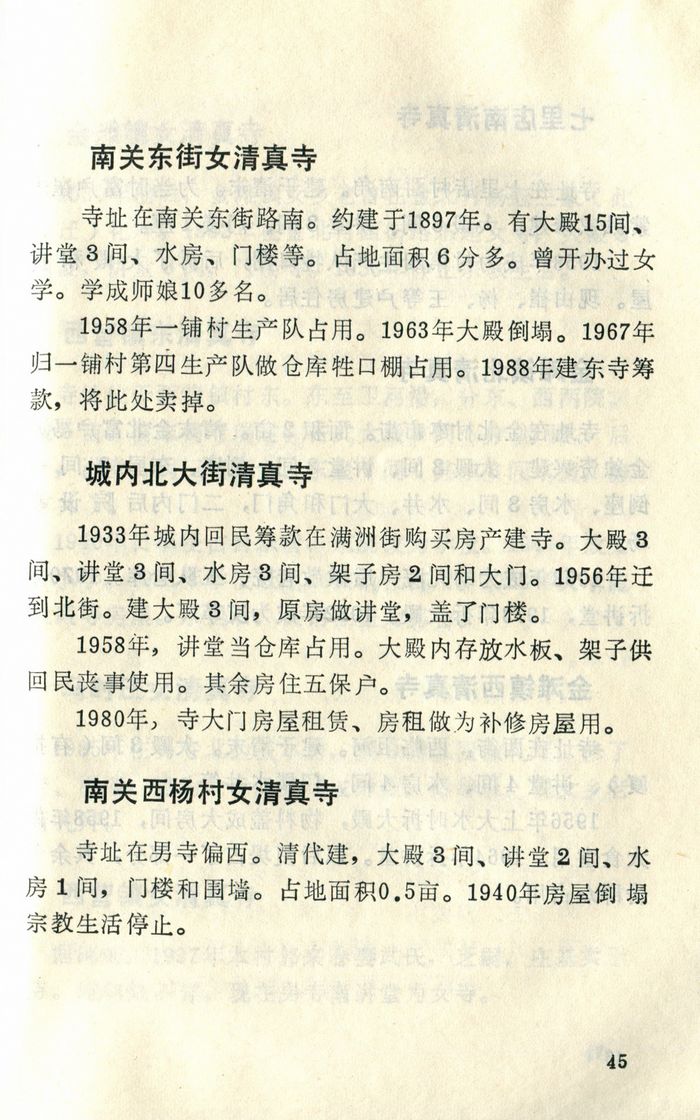 南关东街女清真寺

寺址在南关东街路南。约建于1897年。有大殿15间、讲堂3间、水房、门楼等。占地面积6分多。曾开办过女学。学成师娘10多名。

1958年一铺村生产队占用。1963年大殿倒塌。1967年归一铺村第四生产队做仓库牲口棚占用。1988年建东寺筹款，将此处卖掉。

城内北大街清真寺

1933年城内回民筹款在满洲街购买房产建寺。大殿3间、讲堂3间、水房3间、架子房2间和大门。1956年迁到北街。建大殿3间，原房做讲堂，盖了门楼。

1958年，讲堂当仓库占用。大殿内存放水板、架子供回民丧事使用。其余房住五保户。

1980年，寺大门房屋租赁、房租做为补修房屋用。

南关西杨村女清真寺

寺址在男寺偏西。清代建，大殿3间、讲堂2间、水房1间，门楼和围墙。占地面积0.5亩。1940年房屋倒塌宗教生活停止。

45